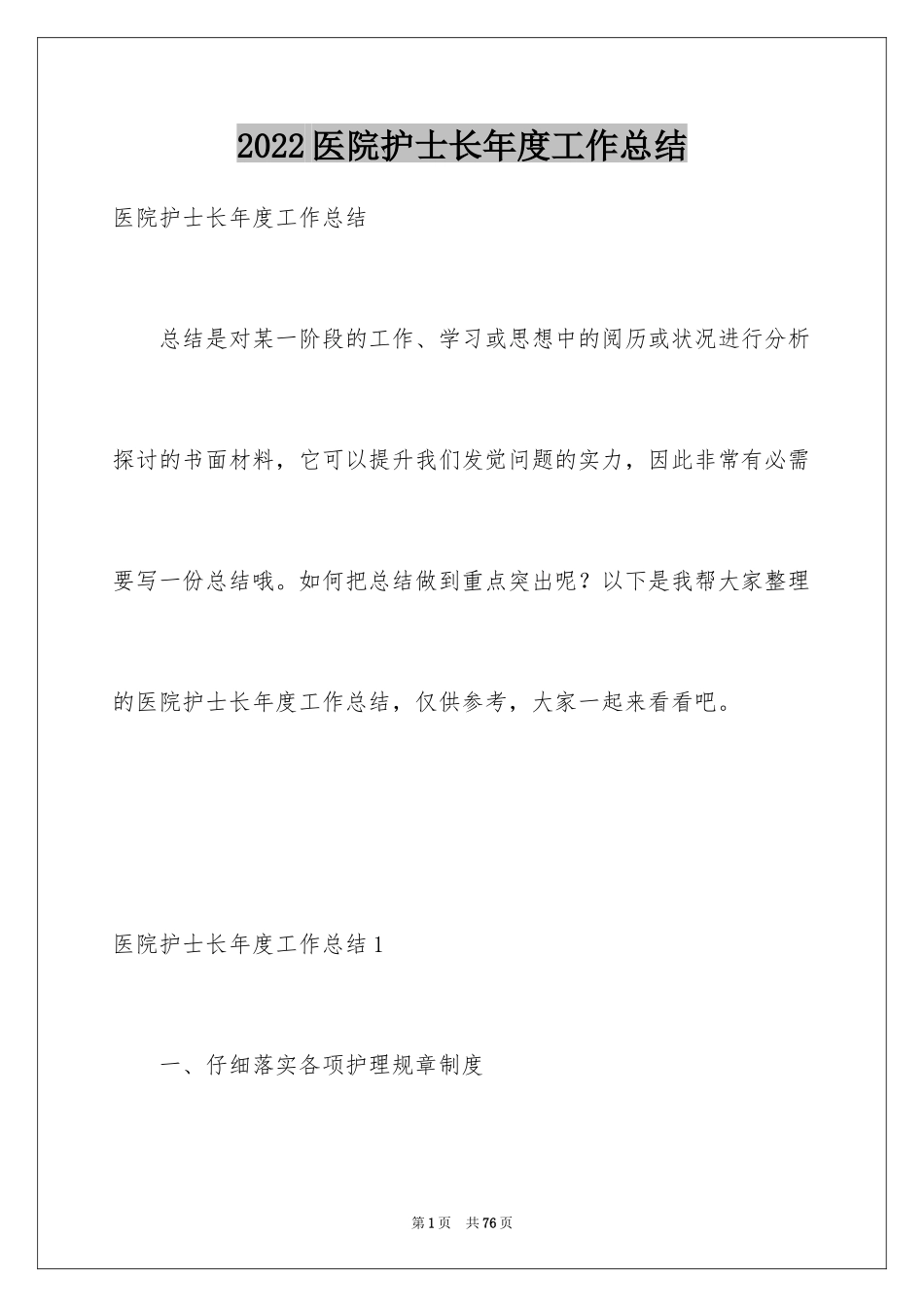 2022医院护士长年度工作总结

医院护士长年度工作总结

总结是对某一阶段的工作、学习或思想中的阅历或状况进行分析探讨的书面材料，它可以提升我们发觉问题的实力，因此非常有必需要写一份总结哦。如何把总结做到重点突出呢？以下是我帮大家整理的医院护士长年度工作总结，仅供参考，大家一起来看看吧。

医院护士长年度工作总结1

一、仔细落实各项护理规章制度

第1页 共76页